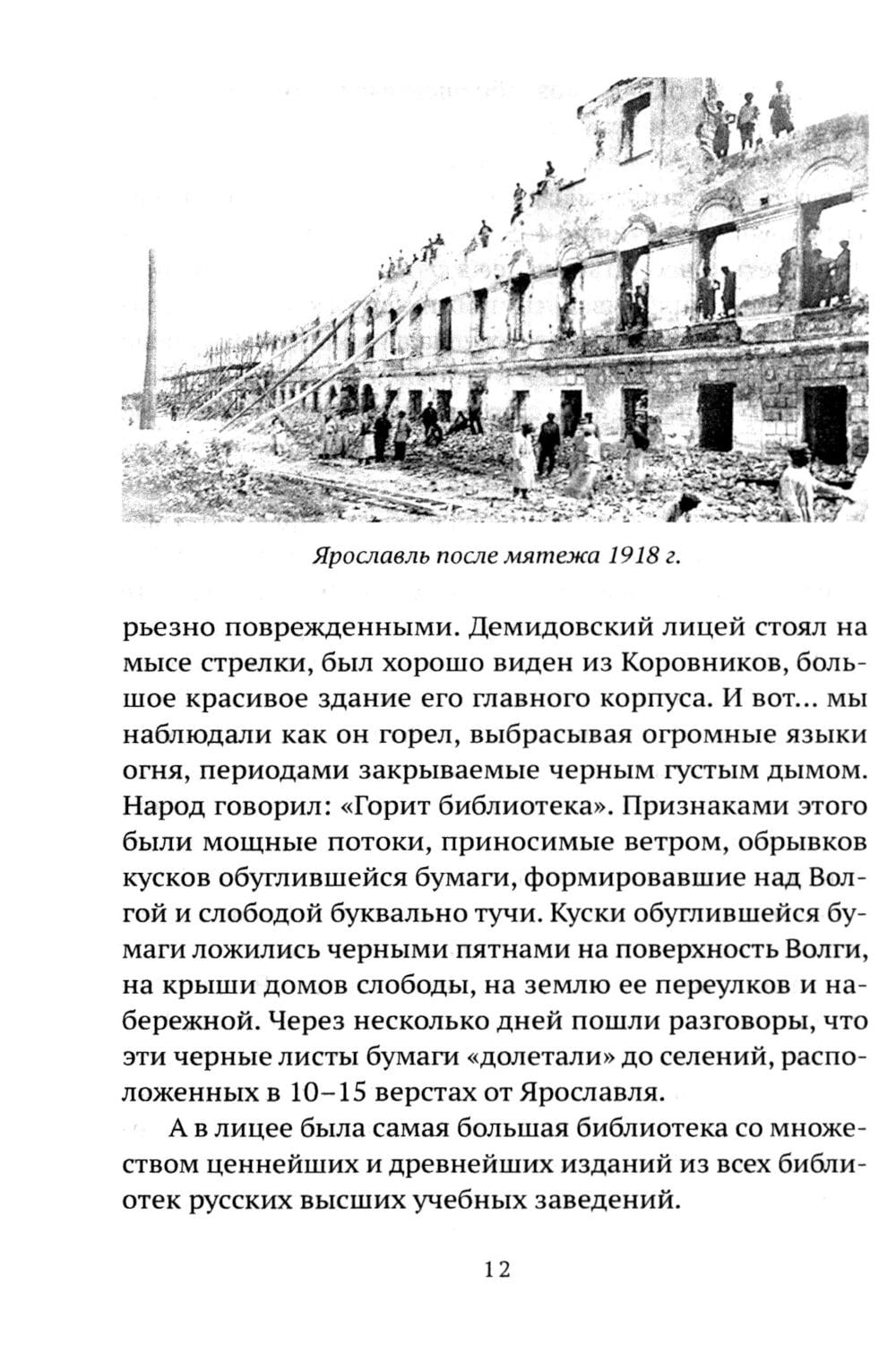 Ярославль после мятежа 1918 г.

рьезно поврежденными. Демидовский лицей стоял на мысе стрелки, был хорошо виден из Коровников, большое красивое здание его главного корпуса. И вот... мы наблюдали как он горел, выбрасывая огромные языки огня, периодами закрываемые черным густым дымом. Народ говорил: «Горит библиотека». Признаками этого были мощные потоки, приносимые ветром, обрывков кусков обуглившейся бумаги, формировавшие над Волгой и слободой буквально тучи. Куски обуглившейся бумаги ложились черными пятнами на поверхность Волги, на крыши домов слободы, на землю ее переулков и набережной. Через несколько дней пошли разговоры, что эти черные листы бумаги «долетали» до селений, расположенных в 10–15 верстах от Ярославля.

А в лицее была самая большая библиотека со множеством ценнейших и древнейших изданий из всех библиотек русских высших учебных заведений.

12